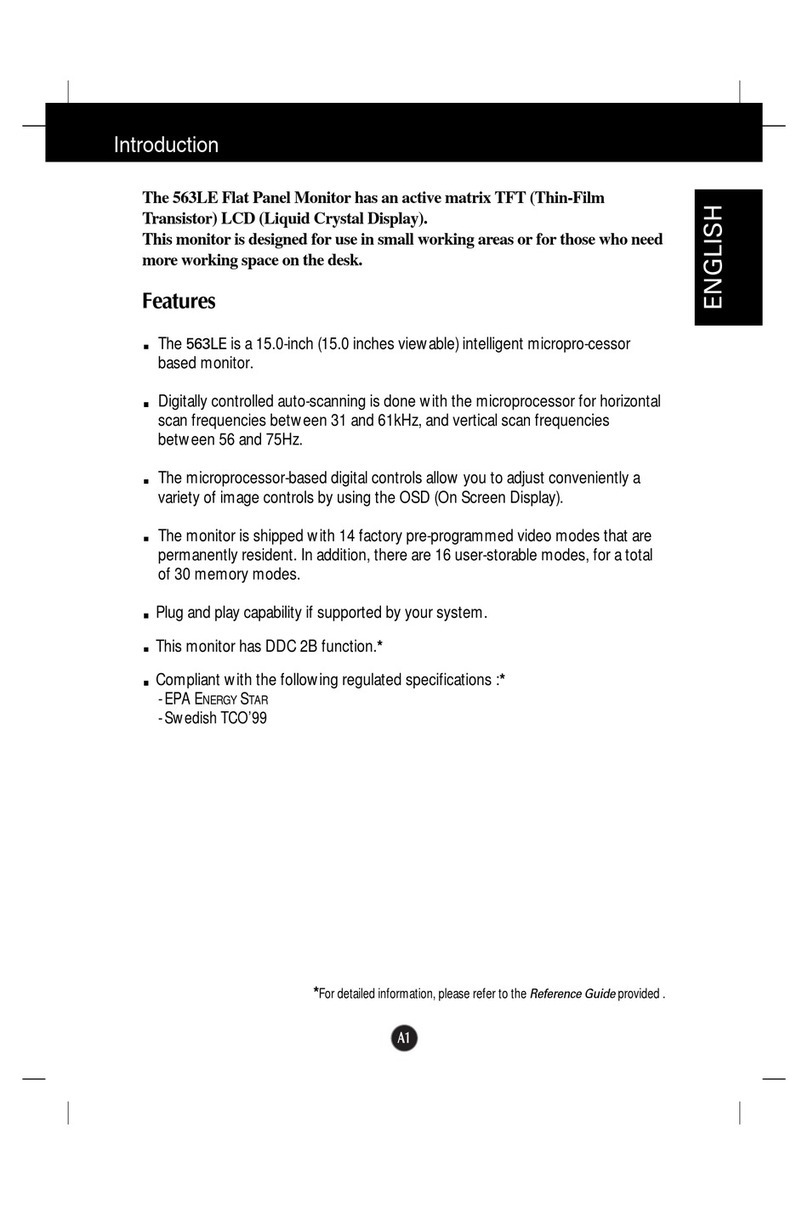 Introduction

ENGLISH

The 563LE Flat Panel Monitor has an active matrix TFT (Thin-Film Transistor) LCD (Liquid Crystal Display).
This monitor is designed for use in small working areas or for those who need more working space on the desk.

Features

■ The 563LE is a 15.0-inch (15.0 inches viewable) intelligent micropro-cessor based monitor.

■ Digitally controlled auto-scanning is done with the microprocessor for horizontal scan frequencies between 31 and 61kHz, and vertical scan frequencies between 56 and 75Hz.

■ The microprocessor-based digital controls allow you to adjust conveniently a variety of image controls by using the OSD (On Screen Display).

■ The monitor is shipped with 14 factory pre-programmed video modes that are permanently resident. In addition, there are 16 user-storable modes, for a total of 30 memory modes.

■ Plug and play capability if supported by your system.

■ This monitor has DDC 2B function.*

■ Compliant with the following regulated specifications :*
- EPA ENERGY STAR
- Swedish TCO'99

*For detailed information, please refer to the Reference Guide provided .

A1